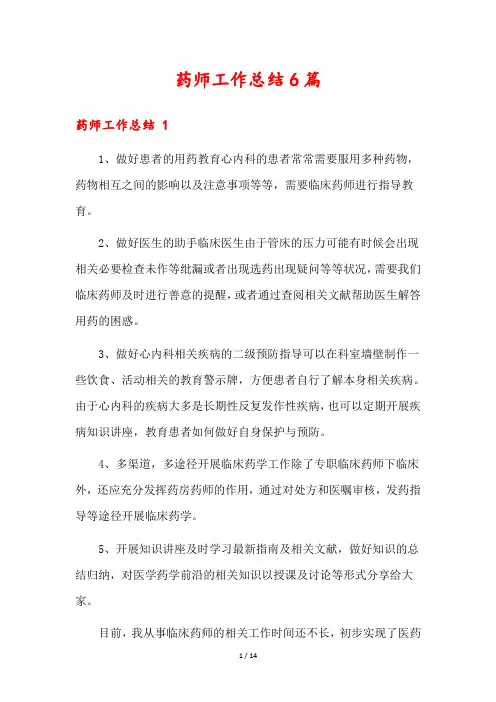 药师工作总结6篇

药师工作总结 1

1、做好患者的用药教育心内科的患者常常需要服用多种药物，药物相互之间的影响以及注意事项等等，需要临床药师进行指导教育。

2、做好医生的助手临床医生由于管床的压力可能有时候会出现相关必要检查未作等纰漏或者出现选药出现疑问等等状况，需要我们临床药师及时进行善意的提醒，或者通过查阅相关文献帮助医生解答用药的困惑。

3、做好心内科相关疾病的二级预防指导可以在科室墙壁制作一些饮食、活动相关的教育警示牌，方便患者自行了解本身相关疾病。由于心内科的疾病大多是长期性反复发作性疾病，也可以定期开展疾病知识讲座，教育患者如何做好自身保护与预防。

4、多渠道，多途径开展临床药学工作除了专职临床药师下临床外，还应充分发挥药房药师的作用，通过对处方和医嘱审核，发药指导等途径开展临床药学。

5、开展知识讲座及时学习最新指南及相关文献，做好知识的总结归纳，对医学药学前沿的相关知识以授课及讨论等形式分享给大家。

目前，我从事临床药师的相关工作时间还不长，初步实现了医药

1 / 14